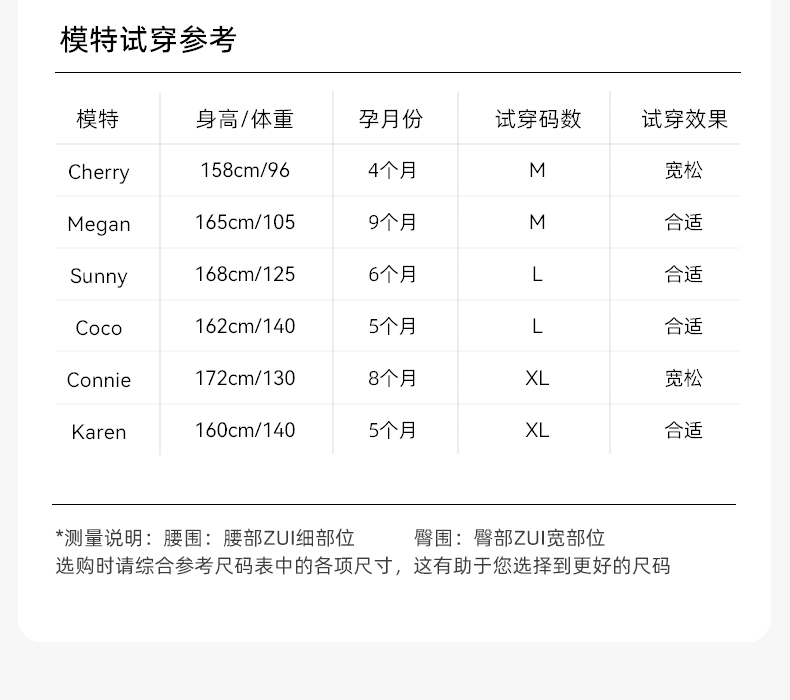 模特试穿参考

| 模特 | 身高/体重 | 孕月份 | 试穿码数 | 试穿效果 |
|---|---|---|---|---|
| Cherry | 158cm/96 | 4个月 | M | 宽松 |
| Megan | 165cm/105 | 9个月 | M | 合适 |
| Sunny | 168cm/125 | 6个月 | L | 合适 |
| Coco | 162cm/140 | 5个月 | L | 合适 |
| Connie | 172cm/130 | 8个月 | XL | 宽松 |
| Karen | 160cm/140 | 5个月 | XL | 合适 |

*测量说明：腰围：腰部ZUI细部位 臀围：臀部ZUI宽部位
选购时请综合参考尺码表中的各项尺寸，这有助于您选择到更好的尺码